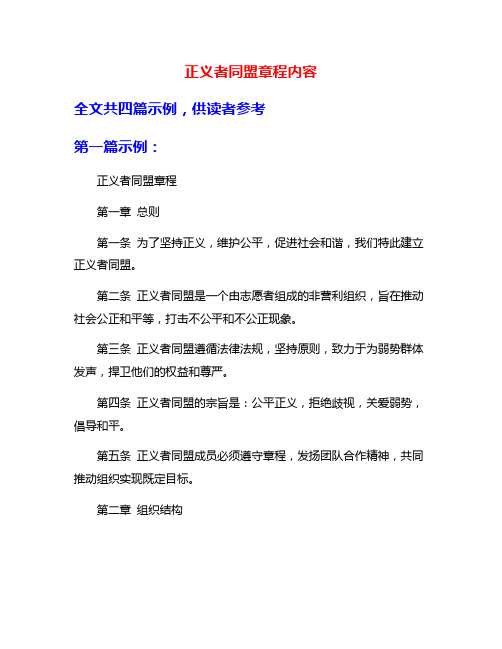 正义者同盟章程内容

全文共四篇示例，供读者参考

第一篇示例：

正义者同盟章程

第一章 总则

第一条 为了坚持正义，维护公平，促进社会和谐，我们特此建立正义者同盟。

第二条 正义者同盟是一个由志愿者组成的非营利组织，旨在推动社会公正和平等，打击不公平和不公正现象。

第三条 正义者同盟遵循法律法规，坚持原则，致力于为弱势群体发声，捍卫他们的权益和尊严。

第四条 正义者同盟的宗旨是：公平正义，拒绝歧视，关爱弱势，倡导和平。

第五条 正义者同盟成员必须遵守章程，发扬团队合作精神，共同推动组织实现既定目标。

第二章 组织结构